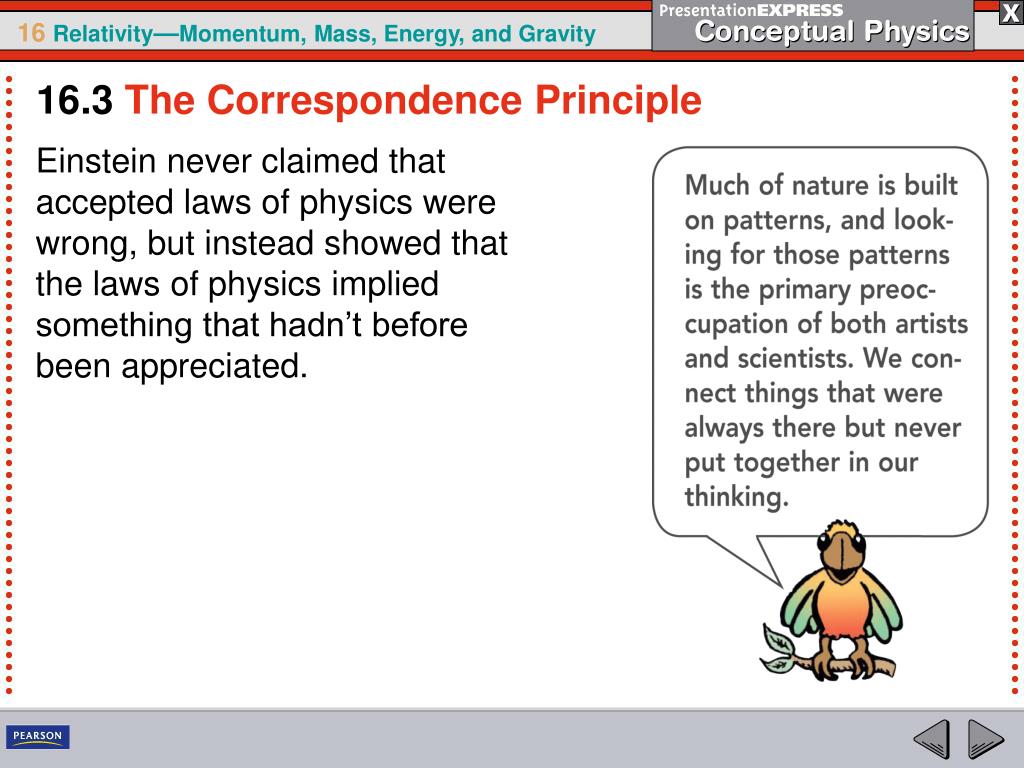 16 Relativity—Momentum, Mass, Energy, and Gravity

PresentationEXPRESS
Conceptual Physics

X

16.3 The Correspondence Principle

Einstein never claimed that accepted laws of physics were wrong, but instead showed that the laws of physics implied something that hadn't before been appreciated.

Much of nature is built on patterns, and looking for those patterns is the primary preoccupation of both artists and scientists. We connect things that were always there but never put together in our thinking.

PEARSON